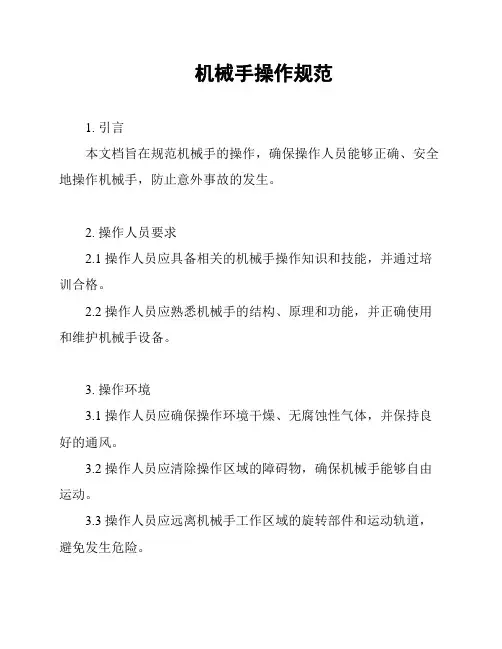 机械手操作规范

1. 引言

本文档旨在规范机械手的操作，确保操作人员能够正确、安全地操作机械手，防止意外事故的发生。

2. 操作人员要求

2.1 操作人员应具备相关的机械手操作知识和技能，并通过培训合格。

2.2 操作人员应熟悉机械手的结构、原理和功能，并正确使用和维护机械手设备。

3. 操作环境

3.1 操作人员应确保操作环境干燥、无腐蚀性气体，并保持良好的通风。

3.2 操作人员应清除操作区域的障碍物，确保机械手能够自由运动。

3.3 操作人员应远离机械手工作区域的旋转部件和运动轨道，避免发生危险。